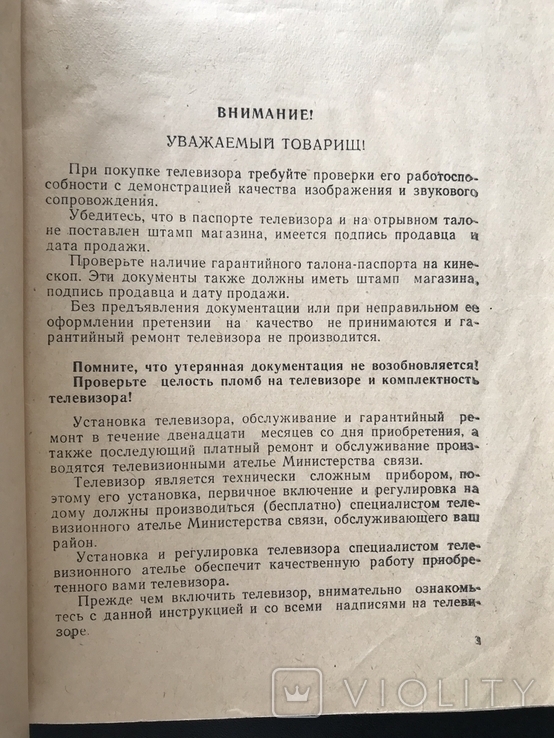 ВНИМАНИЕ!

УВАЖАЕМЫЙ ТОВАРИЩ!

При покупке телевизора требуйте проверки его работоспособности с демонстрацией качества изображения и звукового сопровождения.

Убедитесь, что в паспорте телевизора и на отрывном талоне поставлен штамп магазина, имеется подпись продавца и дата продажи.

Проверьте наличие гарантийного талона-паспорта на кинескоп. Эти документы также должны иметь штамп магазина, подпись продавца и дату продажи.

Без предъявления документации или при неправильном ее оформлении претензии на качество не принимаются и гарантийный ремонт телевизора не производится.

Помните, что утерянная документация не возобновляется!

Проверьте целость пломб на телевизоре и комплектность телевизора!

Установка телевизора, обслуживание и гарантийный ремонт в течение двенадцати месяцев со дня приобретения, а также последующий платный ремонт и обслуживание производятся телевизионными ателье Министерства связи.

Телевизор является технически сложным прибором, поэтому его установка, первичное включение и регулировка на дому должны производиться (бесплатно) специалистом телевизионного ателье Министерства связи, обслуживающего ваш район.

Установка и регулировка телевизора специалистом телевизионного ателье обеспечит качественную работу приобретенного вами телевизора.

Прежде чем включить телевизор, внимательно ознакомьтесь с данной инструкцией и со всеми надписями на телевизоре.

3

VIOLITY